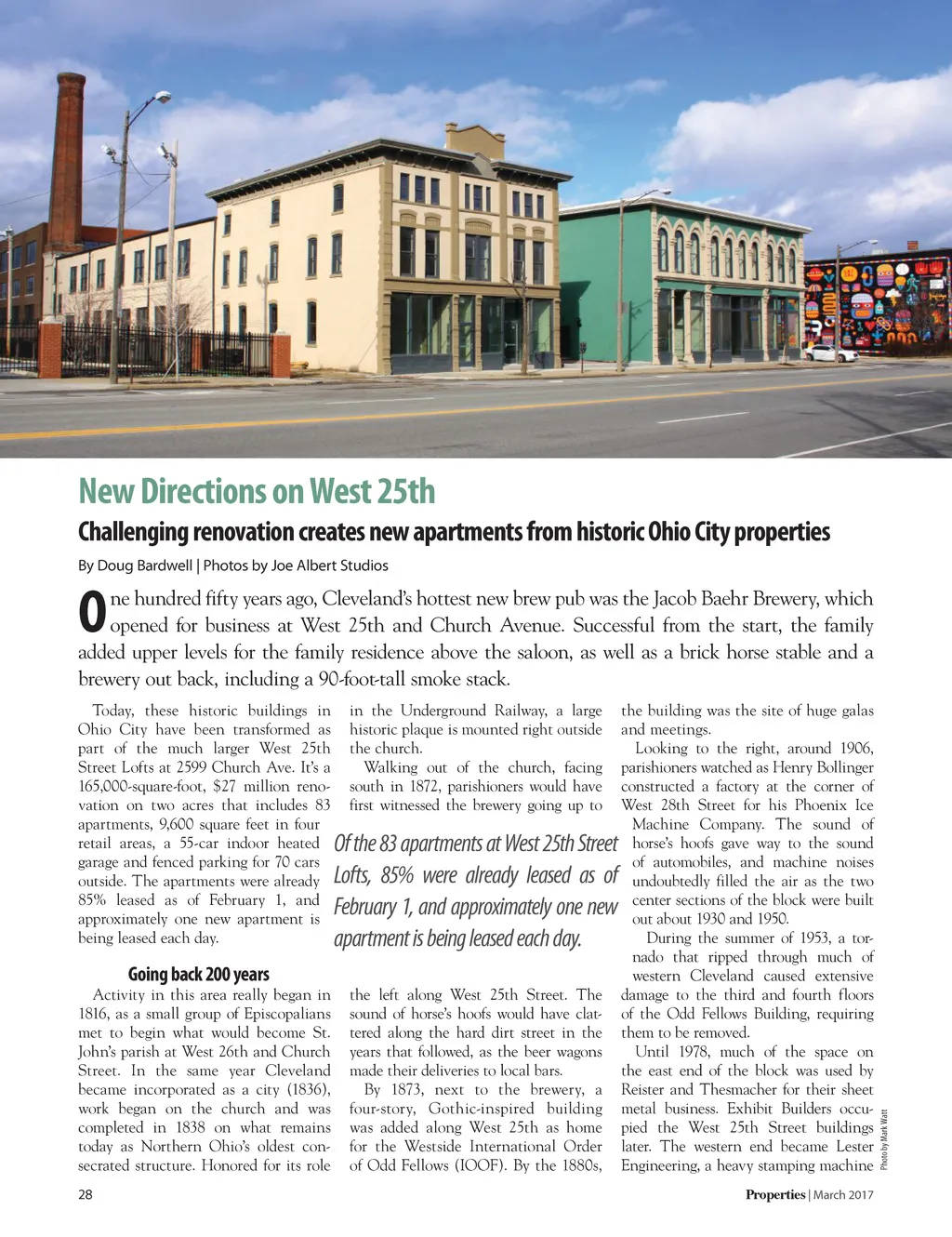 New Directions on West 25th

Challenging renovation creates new apartments from historic Ohio City properties

By Doug Bardwell | Photos by Joe Albert Studios

One hundred fifty years ago, Cleveland's hottest new brew pub was the Jacob Baehr Brewery, which opened for business at West 25th and Church Avenue. Successful from the start, the family added upper levels for the family residence above the saloon, as well as a brick horse stable and a brewery out back, including a 90-foot-tall smoke stack.

Today, these historic buildings in Ohio City have been transformed as part of the much larger West 25th Street Lofts at 2599 Church Ave. It's a 165,000-square-foot, $27 million renovation on two acres that includes 83 apartments, 9,600 square feet in four retail areas, a 55-car indoor heated garage and fenced parking for 70 cars outside. The apartments were already 85% leased as of February 1, and approximately one new apartment is being leased each day.

Going back 200 years

Activity in this area really began in 1816, as a small group of Episcopalians met to begin what would become St. John's parish at West 26th and Church Street. In the same year Cleveland became incorporated as a city (1836), work began on the church and was completed in 1838 on what remains today as Northern Ohio's oldest consecrated structure. Honored for its role in the Underground Railway, a large historic plaque is mounted right outside the church.

Walking out of the church, facing south in 1872, parishioners would have first witnessed the brewery going up to

Of the 83 apartments at West 25th Street Lofts, 85% were already leased as of February 1, and approximately one new apartment is being leased each day.

the left along West 25th Street. The sound of horse's hoofs would have clattered along the hard dirt street in the years that followed, as the beer wagons made their deliveries to local bars.

By 1873, next to the brewery, a four-story, Gothic-inspired building was added along West 25th as home for the Westside International Order of Odd Fellows (IOOF). By the 1880s, the building was the site of huge galas and meetings.

Looking to the right, around 1906, parishioners watched as Henry Bollinger constructed a factory at the corner of West 28th Street for his Phoenix Ice Machine Company. The sound of horse's hoofs gave way to the sound of automobiles, and machine noises undoubtedly filled the air as the two center sections of the block were built out about 1930 and 1950.

During the summer of 1953, a tornado that ripped through much of western Cleveland caused extensive damage to the third and fourth floors of the Odd Fellows Building, requiring them to be removed.

Until 1978, much of the space on the east end of the block was used by Reister and Thesmacher for their sheet metal business. Exhibit Builders occupied the West 25th Street buildings later. The western end became Lester Engineering, a heavy stamping machine

Photo by Mark Watt

28

Properties | March 2017